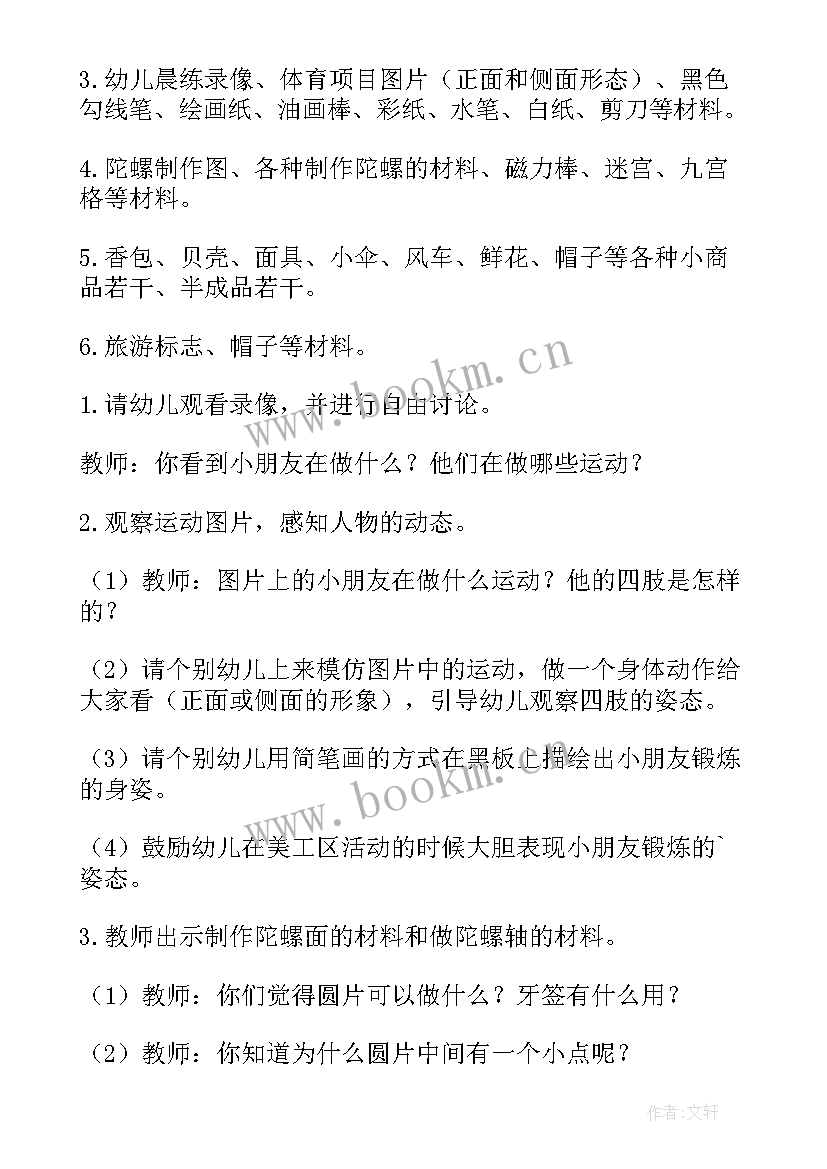 3.幼儿晨练录像、体育项目图片（正面和侧面形态）、黑色勾线笔、绘画纸、油画棒、彩纸、水笔、白纸、剪刀等材料。

4.陀螺制作图、各种制作陀螺的材料、磁力棒、迷宫、九宫格等材料。

5.香包、贝壳、面具、小伞、风车、鲜花、帽子等各种小商品若干、半成品若干。

6.旅游标志、帽子等材料。

www.bookm.cn

1.请幼儿观看录像，并进行自由讨论。

教师：你看到小朋友在做什么？他们在做哪些运动？

2.观察运动图片，感知人物的动态。

（1）教师：图片上的小朋友在做什么运动？他的四肢是怎样的？

（2）请个别幼儿上来模仿图片中的运动，做一个身体动作给大家看（正面或侧面的形象），引导幼儿观察四肢的姿态。

（3）请个别幼儿用简笔画的方式在黑板上描绘出小朋友锻炼的身姿。

www.bookm.cn

（4）鼓励幼儿在美工区活动的时候大胆表现小朋友锻炼的`姿态。

3.教师出示制作陀螺面的材料和做陀螺轴的材料。

（1）教师：你们觉得圆片可以做什么？牙签有什么用？

（2）教师：你知道为什么圆片中间有一个小点呢？

作者:文轩